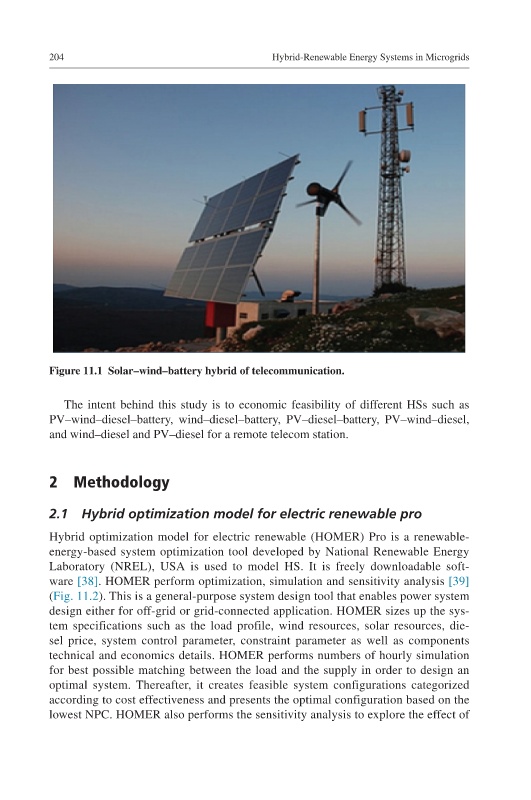 204 Hybrid-Renewable Energy Systems in Microgrids

Figure 11.1 Solar–wind–battery hybrid of telecommunication.

The intent behind this study is to economic feasibility of different HSs such as PV–wind–diesel–battery, wind–diesel–battery, PV–diesel–battery, PV–wind–diesel, and wind–diesel and PV–diesel for a remote telecom station.

2 Methodology

2.1 Hybrid optimization model for electric renewable pro

Hybrid optimization model for electric renewable (HOMER) Pro is a renewable-energy-based system optimization tool developed by National Renewable Energy Laboratory (NREL), USA is used to model HS. It is freely downloadable software [38]. HOMER perform optimization, simulation and sensitivity analysis [39] (Fig. 11.2). This is a general-purpose system design tool that enables power system design either for off-grid or grid-connected application. HOMER sizes up the system specifications such as the load profile, wind resources, solar resources, diesel price, system control parameter, constraint parameter as well as components technical and economics details. HOMER performs numbers of hourly simulation for best possible matching between the load and the supply in order to design an optimal system. Thereafter, it creates feasible system configurations categorized according to cost effectiveness and presents the optimal configuration based on the lowest NPC. HOMER also performs the sensitivity analysis to explore the effect of